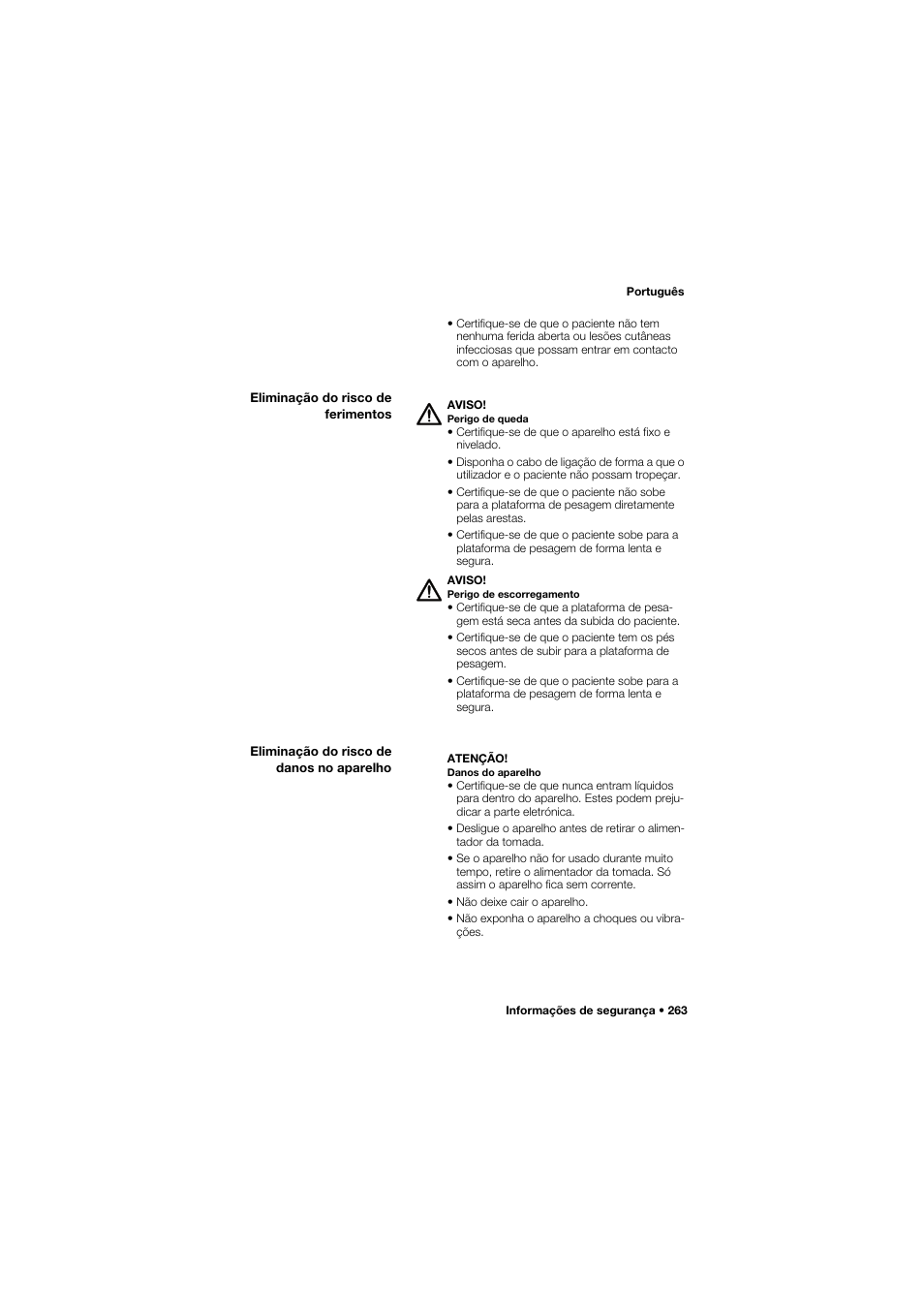 Português

• Certifique-se de que o paciente não tem nenhuma ferida aberta ou lesões cutâneas infecciosas que possam entrar em contacto com o aparelho.

Eliminação do risco de ferimentos

AVISO!
Perigo de queda
• Certifique-se de que o aparelho está fixo e nivelado.
• Disponha o cabo de ligação de forma a que o utilizador e o paciente não possam tropeçar.
• Certifique-se de que o paciente não sobe para a plataforma de pesagem diretamente pelas arestas.
• Certifique-se de que o paciente sobe para a plataforma de pesagem de forma lenta e segura.

AVISO!
Perigo de escorregamento
• Certifique-se de que a plataforma de pesagem está seca antes da subida do paciente.
• Certifique-se de que o paciente tem os pés secos antes de subir para a plataforma de pesagem.
• Certifique-se de que o paciente sobe para a plataforma de pesagem de forma lenta e segura.

Eliminação do risco de danos no aparelho

ATENÇÃO!
Danos do aparelho
• Certifique-se de que nunca entram líquidos para dentro do aparelho. Estes podem prejudicar a parte eletrónica.
• Desligue o aparelho antes de retirar o alimentador da tomada.
• Se o aparelho não for usado durante muito tempo, retire o alimentador da tomada. Só assim o aparelho fica sem corrente.
• Não deixe cair o aparelho.
• Não exponha o aparelho a choques ou vibrações.

Informações de segurança • 263